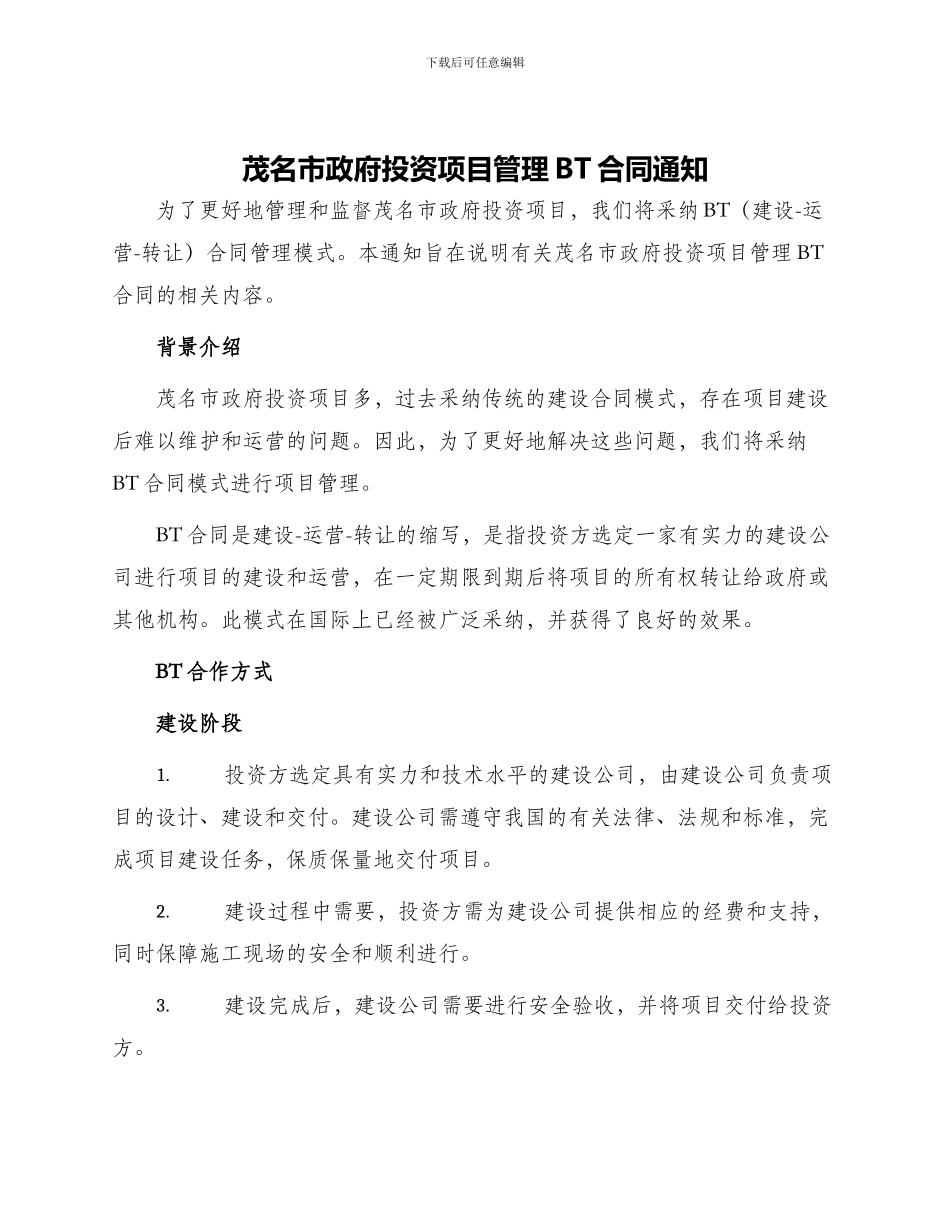 下载后可任意编辑

茂名市政府投资项目管理 BT 合同通知

为了更好地管理和监督茂名市政府投资项目，我们将采纳 BT（建设-运营-转让）合同管理模式。本通知旨在说明有关茂名市政府投资项目管理 BT 合同的相关内容。

背景介绍

茂名市政府投资项目多，过去采纳传统的建设合同模式，存在项目建设后难以维护和运营的问题。因此，为了更好地解决这些问题，我们将采纳 BT 合同模式进行项目管理。

BT 合同是建设-运营-转让的缩写，是指投资方选定一家有实力的建设公司进行项目的建设和运营，在一定期限到期后将项目的所有权转让给政府或其他机构。此模式在国际上已经被广泛采纳，并获得了良好的效果。

BT 合作方式

建设阶段

1. 投资方选定具有实力和技术水平的建设公司，由建设公司负责项目的设计、建设和交付。建设公司需遵守我国的有关法律、法规和标准，完成项目建设任务，保质保量地交付项目。

2. 建设过程中需要，投资方需为建设公司提供相应的经费和支持，同时保障施工现场的安全和顺利进行。

3. 建设完成后，建设公司需要进行安全验收，并将项目交付给投资方。